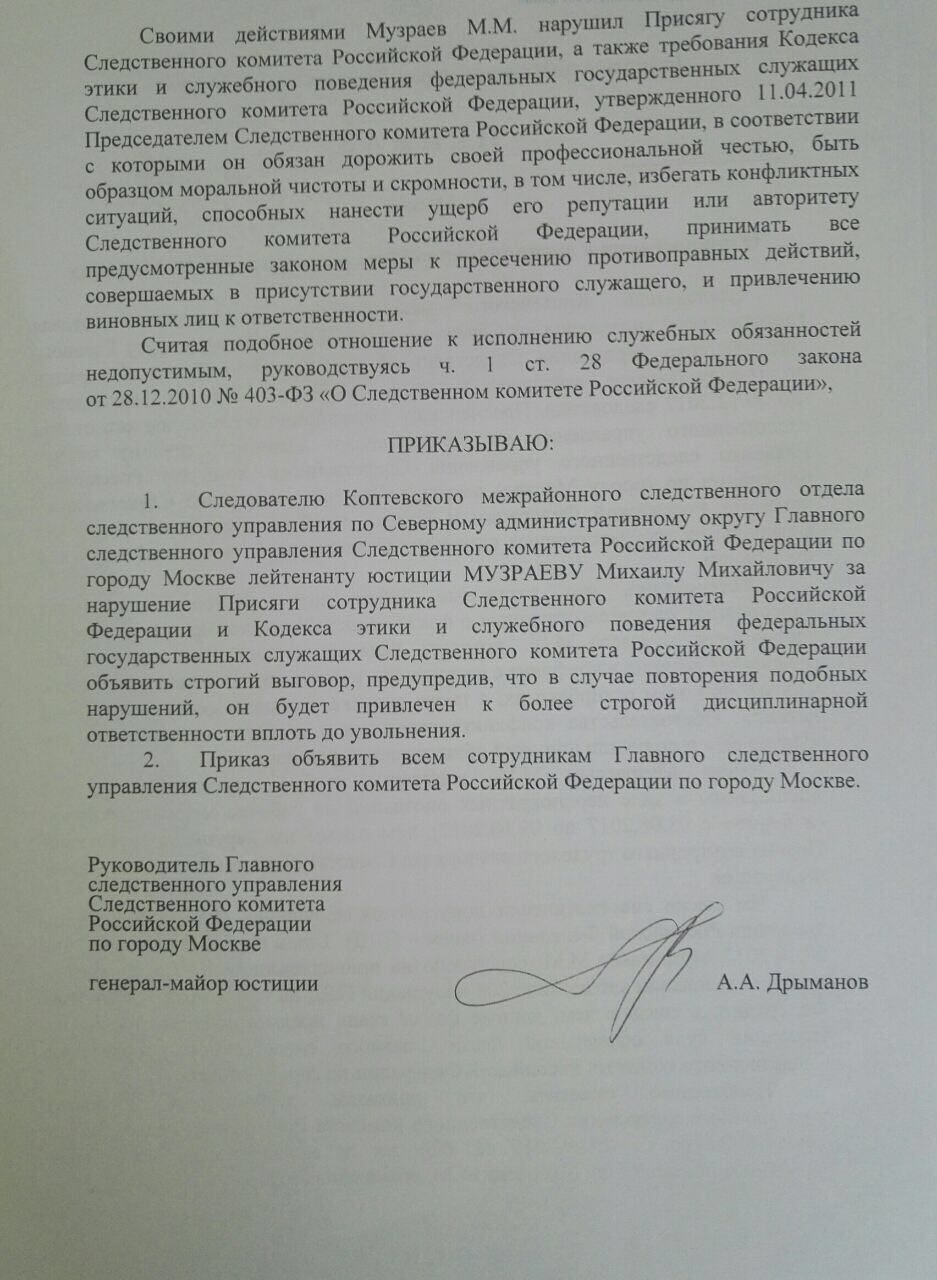 Своими действиями Музраев М.М. нарушил Присягу сотрудника Следственного комитета Российской Федерации, а также требования Кодекса этики и служебного поведения федеральных государственных служащих Следственного комитета Российской Федерации, утвержденного 11.04.2011 Председателем Следственного комитета Российской Федерации, в соответствии с которыми он обязан дорожить своей профессиональной честью, быть образцом моральной чистоты и скромности, в том числе, избегать конфликтных ситуаций, способных нанести ущерб его репутации или авторитету Следственного комитета Российской Федерации, принимать все предусмотренные законом меры к пресечению противоправных действий, совершаемых в присутствии государственного служащего, и привлечению виновных лиц к ответственности.

Считая подобное отношение к исполнению служебных обязанностей недопустимым, руководствуясь ч. 1 ст. 28 Федерального закона от 28.12.2010 № 403-ФЗ «О Следственном комитете Российской Федерации»,

ПРИКАЗЫВАЮ:

1. Следователю Коптевского межрайонного следственного отдела следственного управления по Северному административному округу Главного следственного управления Следственного комитета Российской Федерации по городу Москве лейтенанту юстиции МУЗРАЕВУ Михаилу Михайловичу за нарушение Присяги сотрудника Следственного комитета Российской Федерации и Кодекса этики и служебного поведения федеральных государственных служащих Следственного комитета Российской Федерации объявить строгий выговор, предупредив, что в случае повторения подобных нарушений, он будет привлечен к более строгой дисциплинарной ответственности вплоть до увольнения.

2. Приказ объявить всем сотрудникам Главного следственного управления Следственного комитета Российской Федерации по городу Москве.

Руководитель Главного следственного управления Следственного комитета Российской Федерации по городу Москве

генерал-майор юстиции

А.А. Дрыманов